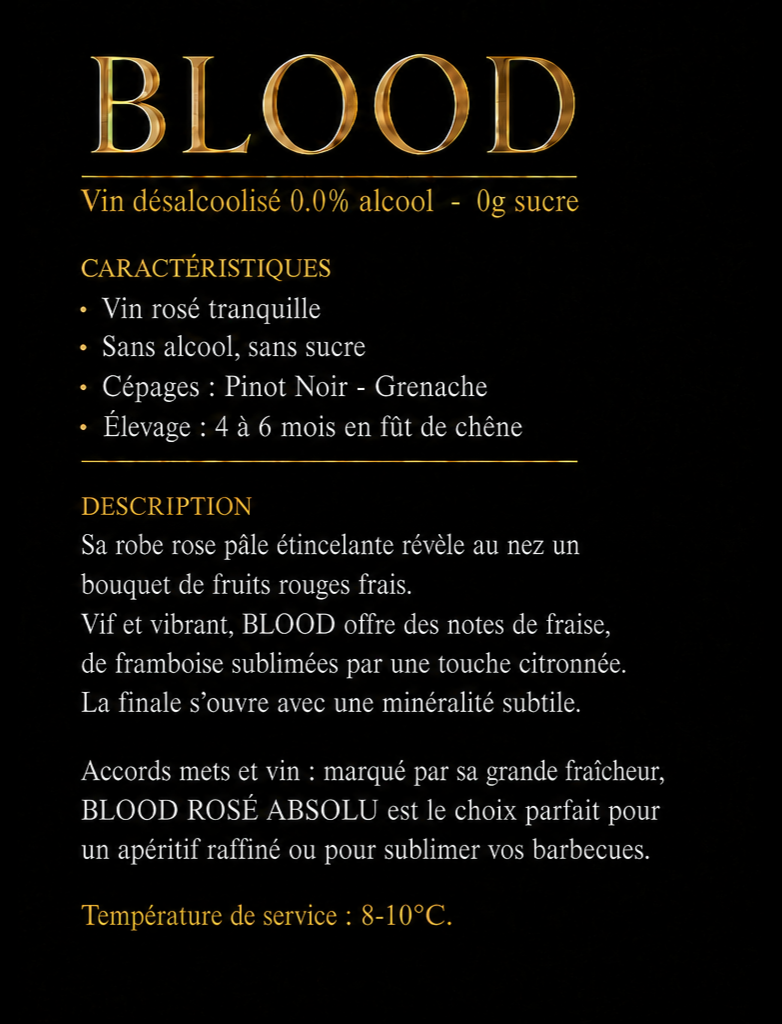 BLOOD

Vin désalcoolisé 0.0% alcool - 0g sucre

CARACTÉRISTIQUES
• Vin rosé tranquille
• Sans alcool, sans sucre
• Cépages : Pinot Noir - Grenache
• Élevage : 4 à 6 mois en fût de chêne

DESCRIPTION
Sa robe rose pâle étincelante révèle au nez un bouquet de fruits rouges frais.
Vif et vibrant, BLOOD offre des notes de fraise, de framboise sublimées par une touche citronnée.
La finale s'ouvre avec une minéralité subtile.

Accords mets et vin : marqué par sa grande fraîcheur, BLOOD ROSÉ ABSOLU est le choix parfait pour un apéritif raffiné ou pour sublimer vos barbecues.

Température de service : 8-10°C.